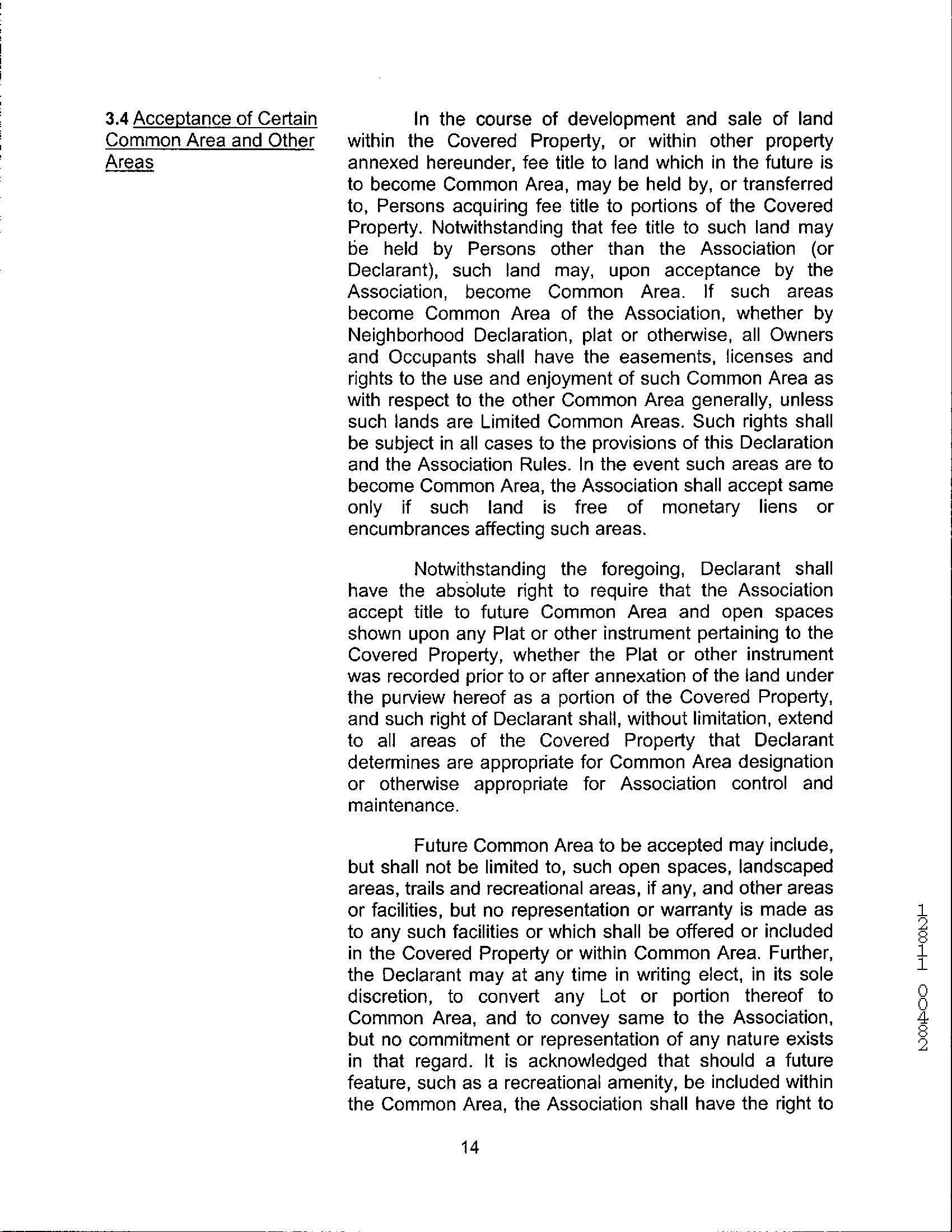 3.4 Acceptance of Certain Common Area and Other Areas

In the course of development and sale of land within the Covered Property, or within other property annexed hereunder, fee title to land which in the future is to become Common Area, may be held by, or transferred to, Persons acquiring fee title to portions of the Covered Property. Notwithstanding that fee title to such land may be held by Persons other than the Association (or Declarant), such land may, upon acceptance by the Association, become Common Area. If such areas become Common Area of the Association, whether by Neighborhood Declaration, plat or otherwise, all Owners and Occupants shall have the easements, licenses and rights to the use and enjoyment of such Common Area as with respect to the other Common Area generally, unless such lands are Limited Common Areas. Such rights shall be subject in all cases to the provisions of this Declaration and the Association Rules. In the event such areas are to become Common Area, the Association shall accept same only if such land is free of monetary liens or encumbrances affecting such areas.

Notwithstanding the foregoing, Declarant shall have the absolute right to require that the Association accept title to future Common Area and open spaces shown upon any Plat or other instrument pertaining to the Covered Property, whether the Plat or other instrument was recorded prior to or after annexation of the land under the purview hereof as a portion of the Covered Property, and such right of Declarant shall, without limitation, extend to all areas of the Covered Property that Declarant determines are appropriate for Common Area designation or otherwise appropriate for Association control and maintenance.

Future Common Area to be accepted may include, but shall not be limited to, such open spaces, landscaped areas, trails and recreational areas, if any, and other areas or facilities, but no representation or warranty is made as to any such facilities or which shall be offered or included in the Covered Property or within Common Area. Further, the Declarant may at any time in writing elect, in its sole discretion, to convert any Lot or portion thereof to Common Area, and to convey same to the Association, but no commitment or representation of any nature exists in that regard. It is acknowledged that should a future feature, such as a recreational amenity, be included within the Common Area, the Association shall have the right to

14

12811 00482